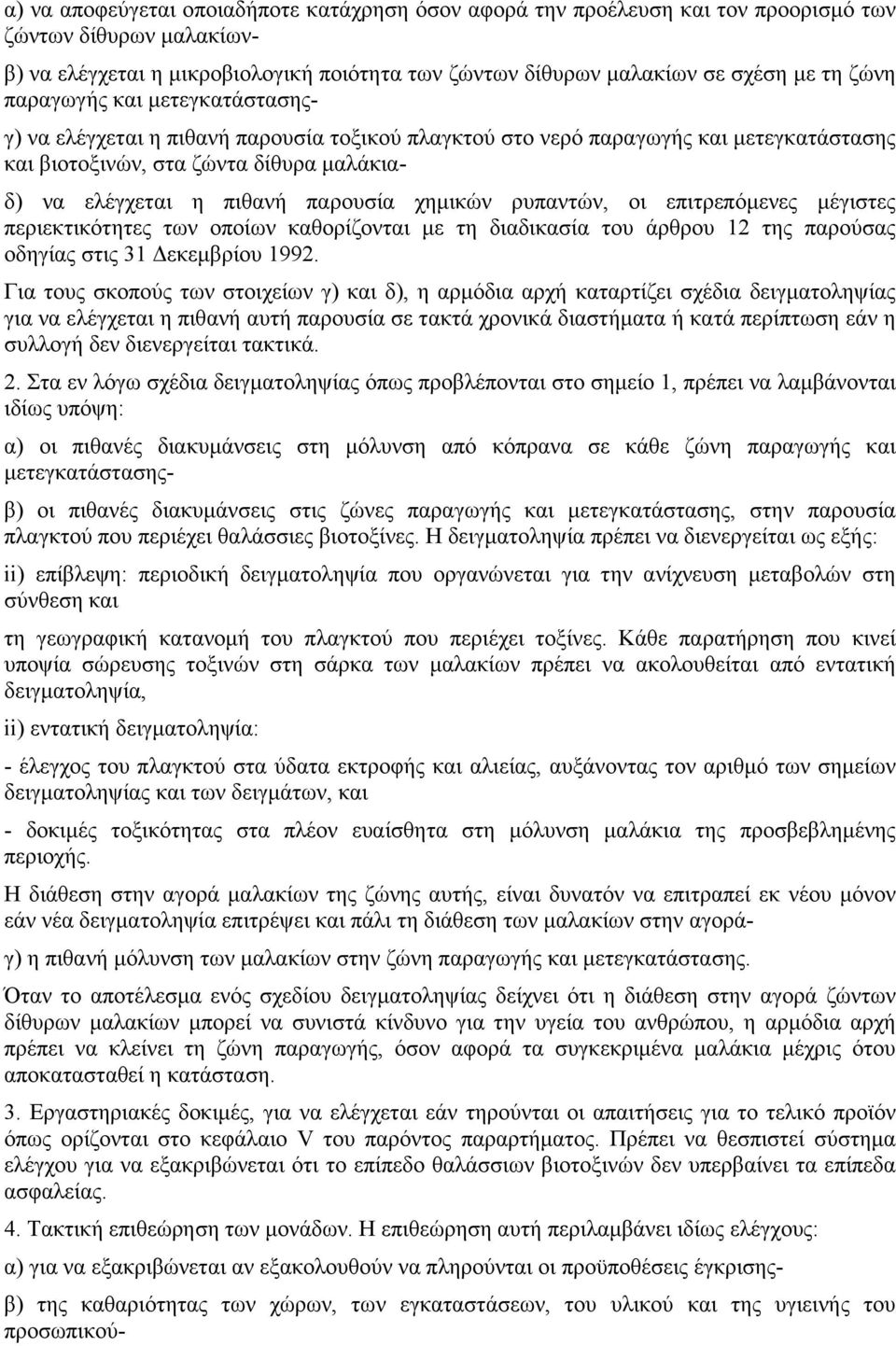 α) να αποφεύγεται οποιαδήποτε κατάχρηση όσον αφορά την προέλευση και τον προορισμό των ζώντων δίθυρων μαλακίων-

β) να ελέγχεται η μικροβιολογική ποιότητα των ζώντων δίθυρων μαλακίων σε σχέση με τη ζώνη παραγωγής και μετεγκατάστασης-

γ) να ελέγχεται η πιθανή παρουσία τοξικού πλαγκτού στο νερό παραγωγής και μετεγκατάστασης και βιοτοξινών, στα ζώντα δίθυρα μαλάκια-

δ) να ελέγχεται η πιθανή παρουσία χημικών ρυπαντών, οι επιτρεπόμενες μέγιστες περιεκτικότητες των οποίων καθορίζονται με τη διαδικασία του άρθρου 12 της παρούσας οδηγίας στις 31 Δεκεμβρίου 1992.

Για τους σκοπούς των στοιχείων γ) και δ), η αρμόδια αρχή καταρτίζει σχέδια δειγματοληψίας για να ελέγχεται η πιθανή αυτή παρουσία σε τακτά χρονικά διαστήματα ή κατά περίπτωση εάν η συλλογή δεν διενεργείται τακτικά.

2. Στα εν λόγω σχέδια δειγματοληψίας όπως προβλέπονται στο σημείο 1, πρέπει να λαμβάνονται ιδίως υπόψη:

α) οι πιθανές διακυμάνσεις στη μόλυνση από κόπρανα σε κάθε ζώνη παραγωγής και μετεγκατάστασης-

β) οι πιθανές διακυμάνσεις στις ζώνες παραγωγής και μετεγκατάστασης, στην παρουσία πλαγκτού που περιέχει θαλάσσιες βιοτοξίνες. Η δειγματοληψία πρέπει να διενεργείται ως εξής:

ii) επίβλεψη: περιοδική δειγματοληψία που οργανώνεται για την ανίχνευση μεταβολών στη σύνθεση και

τη γεωγραφική κατανομή του πλαγκτού που περιέχει τοξίνες. Κάθε παρατήρηση που κινεί υποψία σώρευσης τοξινών στη σάρκα των μαλακίων πρέπει να ακολουθείται από εντατική δειγματοληψία,

ii) εντατική δειγματοληψία:

- έλεγχος του πλαγκτού στα ύδατα εκτροφής και αλιείας, αυξάνοντας τον αριθμό των σημείων δειγματοληψίας και των δειγμάτων, και

- δοκιμές τοξικότητας στα πλέον ευαίσθητα στη μόλυνση μαλάκια της προσβεβλημένης περιοχής.

Η διάθεση στην αγορά μαλακίων της ζώνης αυτής, είναι δυνατόν να επιτραπεί εκ νέου μόνον εάν νέα δειγματοληψία επιτρέψει και πάλι τη διάθεση των μαλακίων στην αγορά-

γ) η πιθανή μόλυνση των μαλακίων στην ζώνη παραγωγής και μετεγκατάστασης.

Όταν το αποτέλεσμα ενός σχεδίου δειγματοληψίας δείχνει ότι η διάθεση στην αγορά ζώντων δίθυρων μαλακίων μπορεί να συνιστά κίνδυνο για την υγεία του ανθρώπου, η αρμόδια αρχή πρέπει να κλείνει τη ζώνη παραγωγής, όσον αφορά τα συγκεκριμένα μαλάκια μέχρις ότου αποκατασταθεί η κατάσταση.

3. Εργαστηριακές δοκιμές, για να ελέγχεται εάν τηρούνται οι απαιτήσεις για το τελικό προϊόν όπως ορίζονται στο κεφάλαιο V του παρόντος παραρτήματος. Πρέπει να θεσπιστεί σύστημα ελέγχου για να εξακριβώνεται ότι το επίπεδο θαλάσσιων βιοτοξινών δεν υπερβαίνει τα επίπεδα ασφαλείας.

4. Τακτική επιθεώρηση των μονάδων. Η επιθεώρηση αυτή περιλαμβάνει ιδίως ελέγχους:

α) για να εξακριβώνεται αν εξακολουθούν να πληρούνται οι προϋποθέσεις έγκρισης-

β) της καθαριότητας των χώρων, των εγκαταστάσεων, του υλικού και της υγιεινής του προσωπικού-